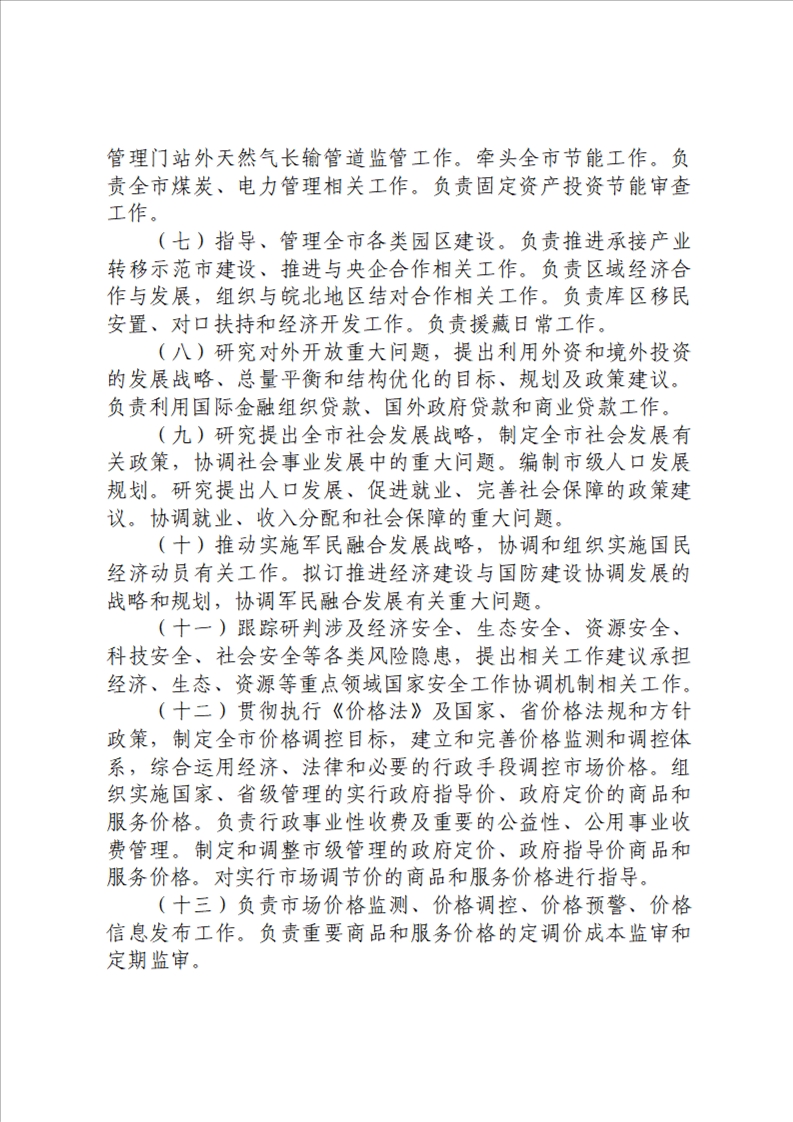 管理门站外天然气长输管道监管工作。牵头全市节能工作。负责全市煤炭、电力管理相关工作。负责固定资产投资节能审查工作。

（七）指导、管理全市各类园区建设。负责推进承接产业转移示范市建设、推进与央企合作相关工作。负责区域经济合作与发展，组织与皖北地区结对合作相关工作。负责库区移民安置、对口扶持和经济开发工作。负责援藏日常工作。

（八）研究对外开放重大问题，提出利用外资和境外投资的发展战略、总量平衡和结构优化的目标、规划及政策建议。负责利用国际金融组织贷款、国外政府贷款和商业贷款工作。

（九）研究提出全市社会发展战略，制定全市社会发展有关政策，协调社会事业发展中的重大问题。编制市级人口发展规划。研究提出人口发展、促进就业、完善社会保障的政策建议。协调就业、收入分配和社会保障的重大问题。

（十）推动实施军民融合发展战略，协调和组织实施国民经济动员有关工作。拟订推进经济建设与国防建设协调发展的战略和规划，协调军民融合发展有关重大问题。

（十一）跟踪研判涉及经济安全、生态安全、资源安全、科技安全、社会安全等各类风险隐患，提出相关工作建议承担经济、生态、资源等重点领域国家安全工作协调机制相关工作。

（十二）贯彻执行《价格法》及国家、省价格法规和方针政策，制定全市价格调控目标，建立和完善价格监测和调控体系，综合运用经济、法律和必要的行政手段调控市场价格。组织实施国家、省级管理的实行政府指导价、政府定价的商品和服务价格。负责行政事业性收费及重要的公益性、公用事业收费管理。制定和调整市级管理的政府定价、政府指导价商品和服务价格。对实行市场调节价的商品和服务价格进行指导。

（十三）负责市场价格监测、价格调控、价格预警、价格信息发布工作。负责重要商品和服务价格的定调价成本监审和定期监审。